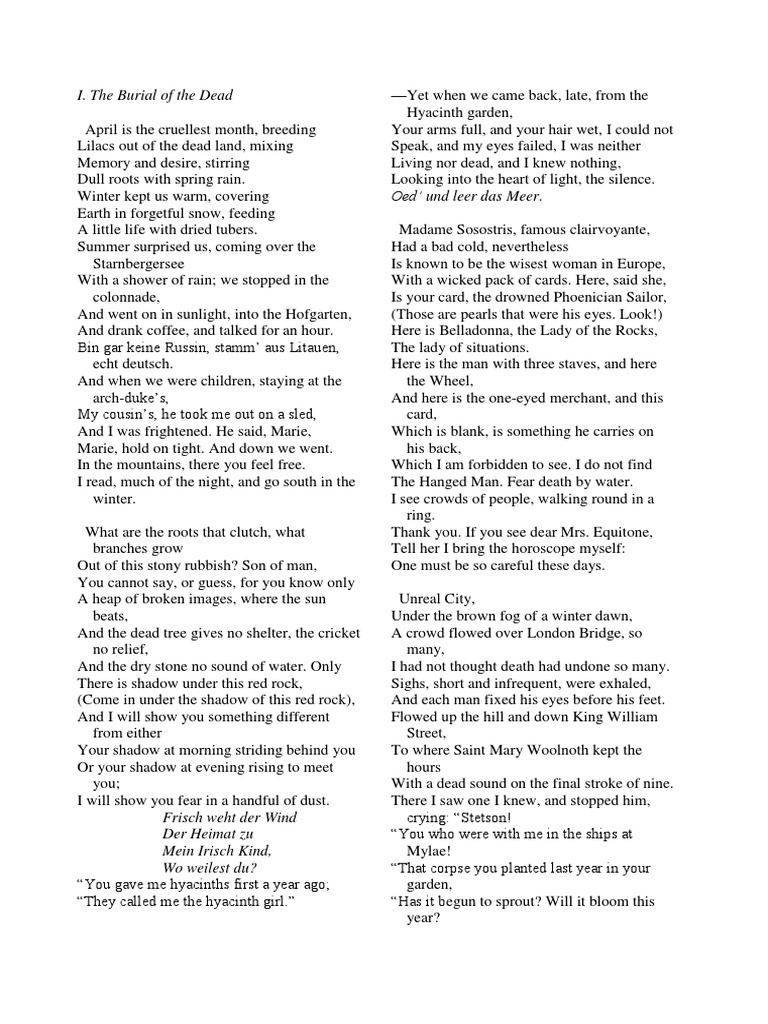 I. The Burial of the Dead

April is the cruellest month, breeding
Lilacs out of the dead land, mixing
Memory and desire, stirring
Dull roots with spring rain.
Winter kept us warm, covering
Earth in forgetful snow, feeding
A little life with dried tubers.
Summer surprised us, coming over the Starnbergersee
With a shower of rain; we stopped in the colonnade,
And went on in sunlight, into the Hofgarten,
And drank coffee, and talked for an hour.
Bin gar keine Russin, stamm' aus Litauen, echt deutsch.
And when we were children, staying at the arch-duke's,
My cousin's, he took me out on a sled,
And I was frightened. He said, Marie,
Marie, hold on tight. And down we went.
In the mountains, there you feel free.
I read, much of the night, and go south in the winter.

What are the roots that clutch, what branches grow
Out of this stony rubbish? Son of man,
You cannot say, or guess, for you know only
A heap of broken images, where the sun beats,
And the dead tree gives no shelter, the cricket no relief,
And the dry stone no sound of water. Only
There is shadow under this red rock,
(Come in under the shadow of this red rock),
And I will show you something different from either
Your shadow at morning striding behind you
Or your shadow at evening rising to meet you;
I will show you fear in a handful of dust.
Frisch weht der Wind
Der Heimat zu
Mein Irisch Kind,
Wo weilest du?
"You gave me hyacinths first a year ago;
"They called me the hyacinth girl."
—Yet when we came back, late, from the Hyacinth garden,
Your arms full, and your hair wet, I could not
Speak, and my eyes failed, I was neither
Living nor dead, and I knew nothing,
Looking into the heart of light, the silence.
Oed' und leer das Meer.

Madame Sosostris, famous clairvoyante,
Had a bad cold, nevertheless
Is known to be the wisest woman in Europe,
With a wicked pack of cards. Here, said she,
Is your card, the drowned Phoenician Sailor,
(Those are pearls that were his eyes. Look!)
Here is Belladonna, the Lady of the Rocks,
The lady of situations.
Here is the man with three staves, and here the Wheel,
And here is the one-eyed merchant, and this card,
Which is blank, is something he carries on his back,
Which I am forbidden to see. I do not find
The Hanged Man. Fear death by water.
I see crowds of people, walking round in a ring.
Thank you. If you see dear Mrs. Equitone,
Tell her I bring the horoscope myself:
One must be so careful these days.

Unreal City,
Under the brown fog of a winter dawn,
A crowd flowed over London Bridge, so many,
I had not thought death had undone so many.
Sighs, short and infrequent, were exhaled,
And each man fixed his eyes before his feet.
Flowed up the hill and down King William Street,
To where Saint Mary Woolnoth kept the hours
With a dead sound on the final stroke of nine.
There I saw one I knew, and stopped him, crying: "Stetson!
"You who were with me in the ships at Mylae!
"That corpse you planted last year in your garden,
"Has it begun to sprout? Will it bloom this year?